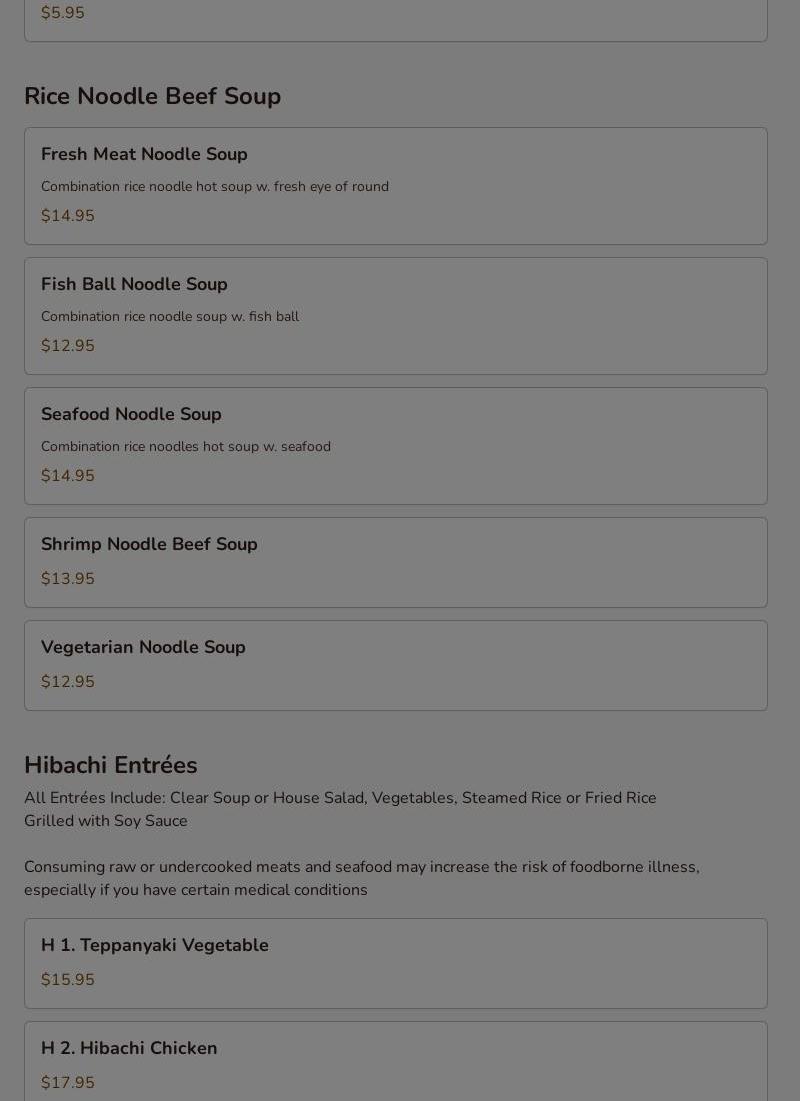 $5.95

Rice Noodle Beef Soup

Fresh Meat Noodle Soup

Combination rice noodle hot soup w. fresh eye of round

$14.95

Fish Ball Noodle Soup

Combination rice noodle soup w. fish ball

$12.95

Seafood Noodle Soup

Combination rice noodles hot soup w. seafood

$14.95

Shrimp Noodle Beef Soup

$13.95

Vegetarian Noodle Soup

$12.95

Hibachi Entrées

All Entrées Include: Clear Soup or House Salad, Vegetables, Steamed Rice or Fried Rice Grilled with Soy Sauce

Consuming raw or undercooked meats and seafood may increase the risk of foodborne illness, especially if you have certain medical conditions

H 1. Teppanyaki Vegetable

$15.95

H 2. Hibachi Chicken

$17.95